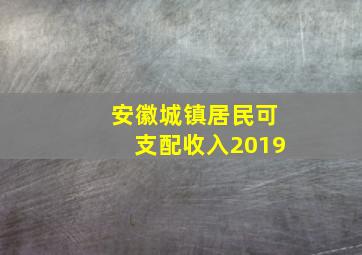 安徽城镇居民可支配收入2019